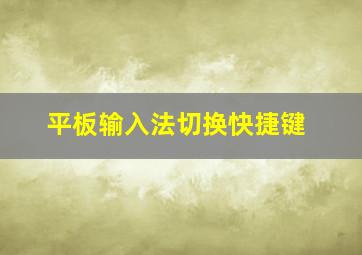 平板输入法切换快捷键